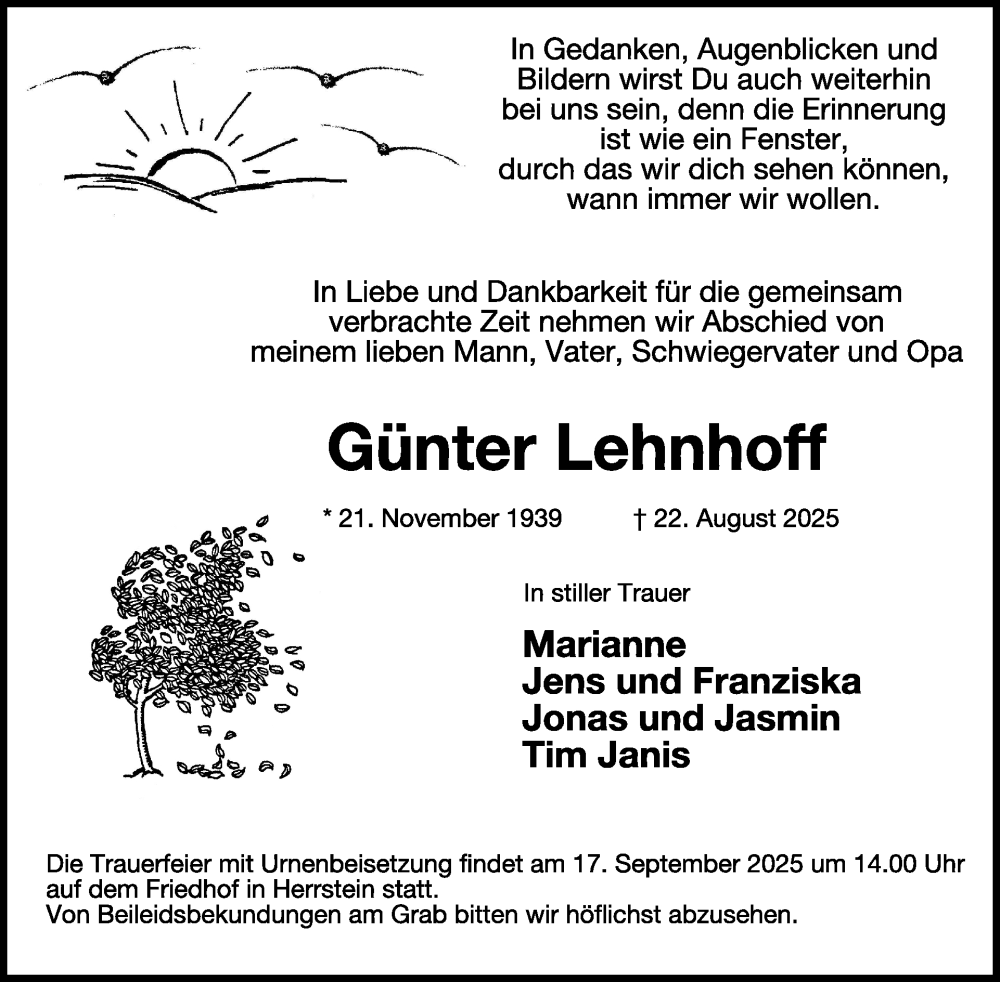 In Gedanken, Augenblicken und Bildern wirst Du auch weiterhin bei uns sein, denn die Erinnerung ist wie ein Fenster, durch das wir dich sehen können, wann immer wir wollen.

In Liebe und Dankbarkeit für die gemeinsam verbrachte Zeit nehmen wir Abschied von meinem lieben Mann, Vater, Schwiegervater und Opa

Günter Lehnhoff

* 21. November 1939 † 22. August 2025

In stiller Trauer

Marianne
Jens und Franziska
Jonas und Jasmin
Tim Janis

Die Trauerfeier mit Urnenbeisetzung findet am 17. September 2025 um 14.00 Uhr auf dem Friedhof in Herrstein statt.
Von Beileidsbekundungen am Grab bitten wir höflichst abzusehen.